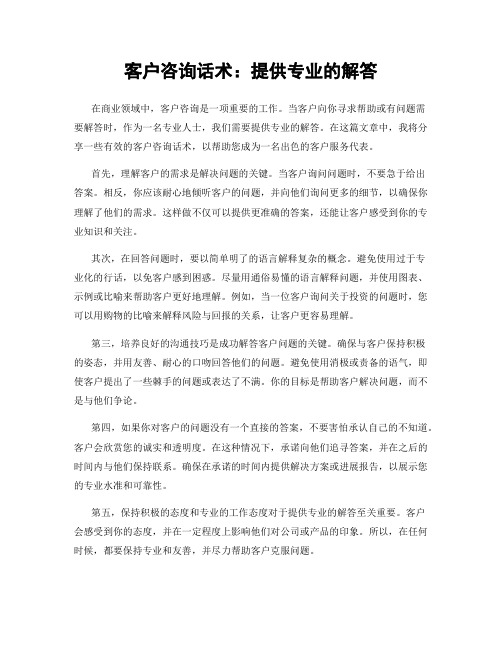 客户咨询话术：提供专业的解答

在商业领域中，客户咨询是一项重要的工作。当客户向你寻求帮助或有问题需要解答时，作为一名专业人士，我们需要提供专业的解答。在这篇文章中，我将分享一些有效的客户咨询话术，以帮助您成为一名出色的客户服务代表。

首先，理解客户的需求是解决问题的关键。当客户询问问题时，不要急于给出答案。相反，你应该耐心地倾听客户的问题，并向他们询问更多的细节，以确保你理解了他们的需求。这样做不仅可以提供更准确的答案，还能让客户感受到你的专业知识和关注。

其次，在回答问题时，要以简单明了的语言解释复杂的概念。避免使用过于专业化的行话，以免客户感到困惑。尽量用通俗易懂的语言解释问题，并使用图表、示例或比喻来帮助客户更好地理解。例如，当一位客户询问关于投资的问题时，您可以用购物的比喻来解释风险与回报的关系，让客户更容易理解。

第三，培养良好的沟通技巧是成功解答客户问题的关键。确保与客户保持积极的姿态，并用友善、耐心的口吻回答他们的问题。避免使用消极或责备的语气，即使客户提出了一些棘手的问题或表达了不满。你的目标是帮助客户解决问题，而不是与他们争论。

第四，如果你对客户的问题没有一个直接的答案，不要害怕承认自己的不知道。客户会欣赏您的诚实和透明度。在这种情况下，承诺向他们追寻答案，并在之后的时间内与他们保持联系。确保在承诺的时间内提供解决方案或进展报告，以展示您的专业水准和可靠性。

第五，保持积极的态度和专业的工作态度对于提供专业的解答至关重要。客户会感受到你的态度，并在一定程度上影响他们对公司或产品的印象。所以，在任何时候，都要保持专业和友善，并尽力帮助客户克服问题。